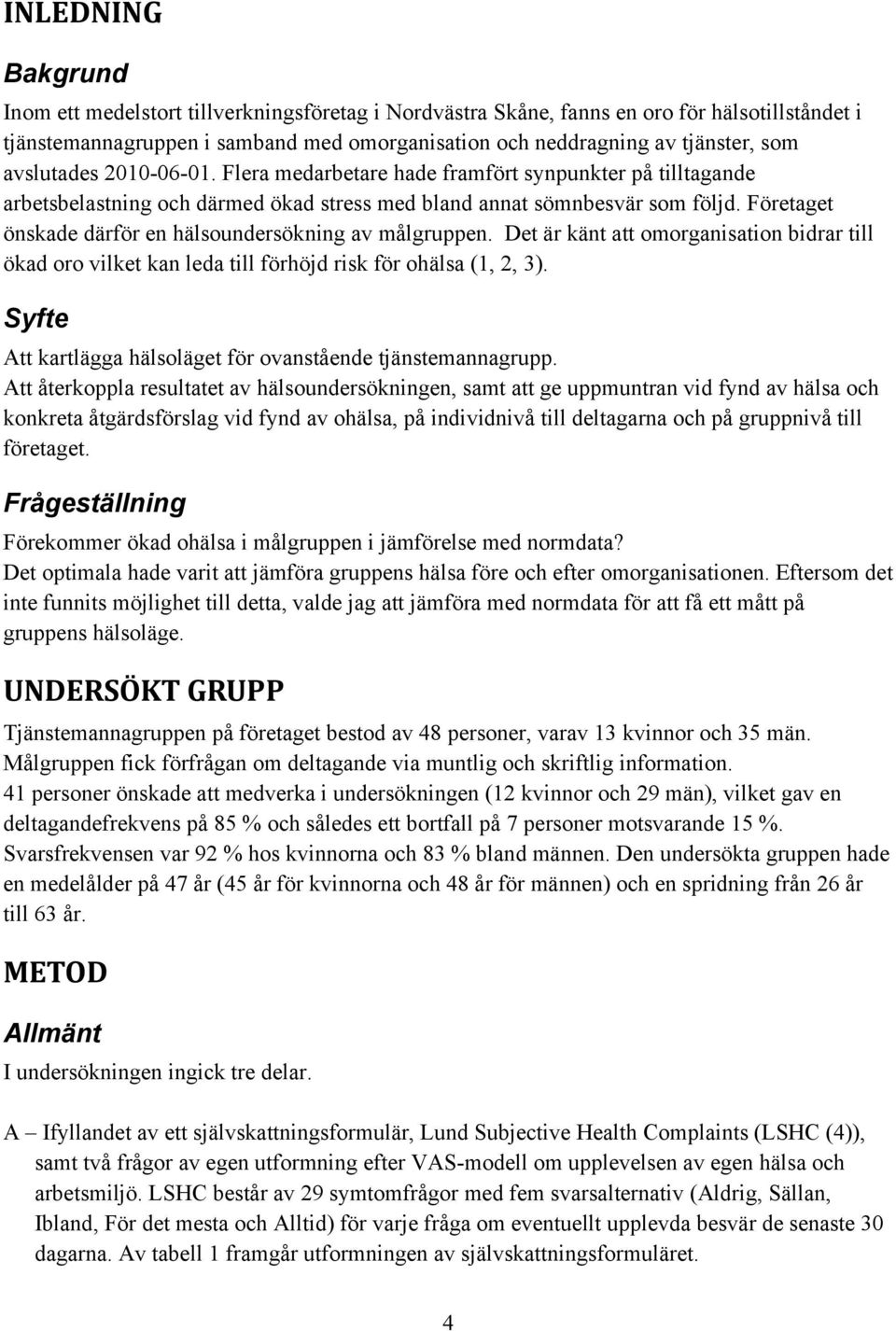 INLEDNING

Bakgrund

Inom ett medelstort tillverkningsföretag i Nordvästra Skåne, fanns en oro för hälsotillståndet i tjänstemannagruppen i samband med omorganisation och neddragning av tjänster, som avslutades 2010-06-01. Flera medarbetare hade framfört synpunkter på tilltagande arbetsbelastning och därmed ökad stress med bland annat sömnbesvär som följd. Företaget önskade därför en hälsoundersökning av målgruppen. Det är känt att omorganisation bidrar till ökad oro vilket kan leda till förhöjd risk för ohälsa (1, 2, 3).

Syfte

Att kartlägga hälsoläget för ovanstående tjänstemannagrupp.
Att återkoppla resultatet av hälsoundersökningen, samt att ge uppmuntran vid fynd av hälsa och konkreta åtgärdsförslag vid fynd av ohälsa, på individnivå till deltagarna och på gruppnivå till företaget.

Frågeställning

Förekommer ökad ohälsa i målgruppen i jämförelse med normdata?
Det optimala hade varit att jämföra gruppens hälsa före och efter omorganisationen. Eftersom det inte funnits möjlighet till detta, valde jag att jämföra med normdata för att få ett mått på gruppens hälsoläge.

UNDERSÖKT GRUPP

Tjänstemannagruppen på företaget bestod av 48 personer, varav 13 kvinnor och 35 män.
Målgruppen fick förfrågan om deltagande via muntlig och skriftlig information.
41 personer önskade att medverka i undersökningen (12 kvinnor och 29 män), vilket gav en deltagandefrekvens på 85 % och således ett bortfall på 7 personer motsvarande 15 %.
Svarsfrekvensen var 92 % hos kvinnorna och 83 % bland männen. Den undersökta gruppen hade en medelålder på 47 år (45 år för kvinnorna och 48 år för männen) och en spridning från 26 år till 63 år.

METOD

Allmänt

I undersökningen ingick tre delar.

A – Ifyllandet av ett självskattningsformulär, Lund Subjective Health Complaints (LSHC (4)), samt två frågor av egen utformning efter VAS-modell om upplevelsen av egen hälsa och arbetsmiljö. LSHC består av 29 symtomfrågor med fem svarsalternativ (Aldrig, Sällan, Ibland, För det mesta och Alltid) för varje fråga om eventuellt upplevda besvär de senaste 30 dagarna. Av tabell 1 framgår utformningen av självskattningsformuläret.

4